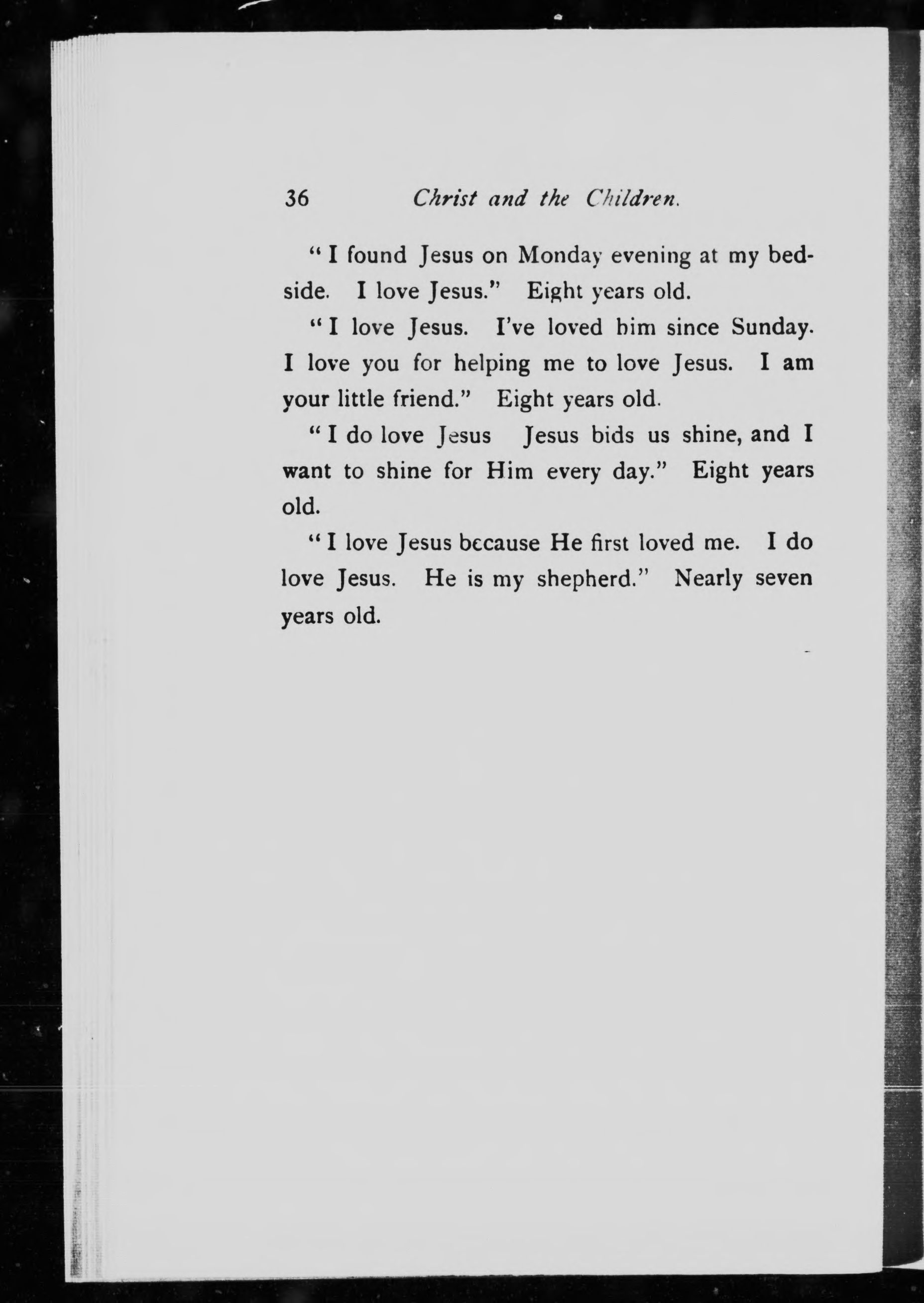 36 Christ and the Children.

"I found Jesus on Monday evening at my bedside. I love Jesus." Eight years old.

"I love Jesus. I've loved him since Sunday. I love you for helping me to love Jesus. I am your little friend." Eight years old.

"I do love Jesus Jesus bids us shine, and I want to shine for Him every day." Eight years old.

"I love Jesus because He first loved me. I do love Jesus. He is my shepherd." Nearly seven years old.